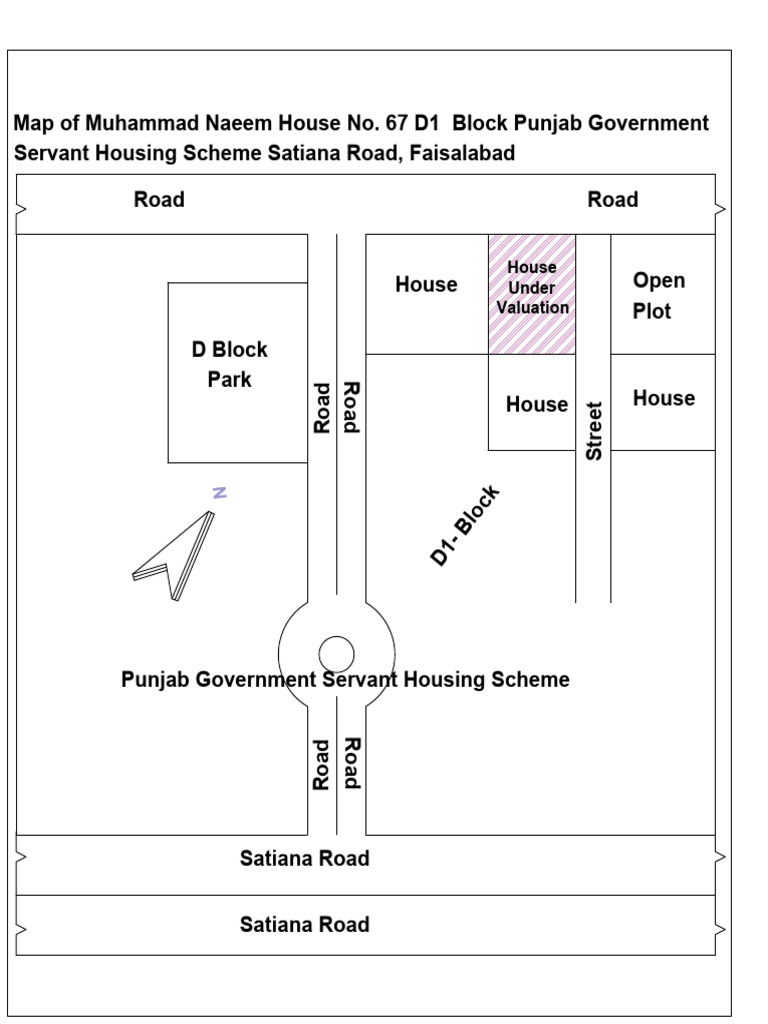 Map of Muhammad Naeem House No. 67 D1 Block Punjab Government Servant Housing Scheme Satiana Road, Faisalabad

Road

Road

House

House Under Valuation

Open Plot

D Block Park

Road

Road

House

Street

House

N

D1- Block

Punjab Government Servant Housing Scheme

Road

Road

Satiana Road

Satiana Road